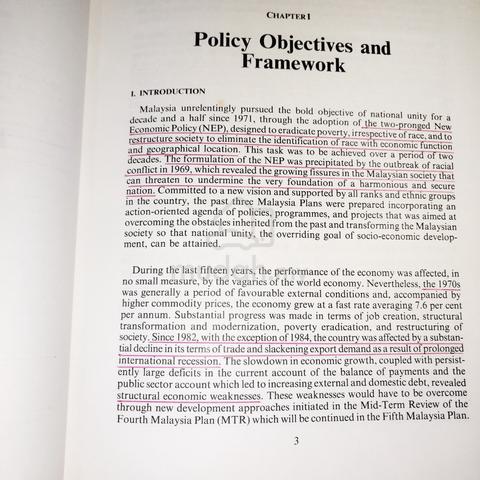 CHAPTER I

Policy Objectives and Framework

I. INTRODUCTION

Malaysia unrelentingly pursued the bold objective of national unity for a decade and a half since 1971, through the adoption of the two-pronged New Economic Policy (NEP), designed to eradicate poverty, irrespective of race, and to restructure society to eliminate the identification of race with economic function and geographical location. This task was to be achieved over a period of two decades. The formulation of the NEP was precipitated by the outbreak of racial conflict in 1969, which revealed the growing fissures in the Malaysian society that can threaten to undermine the very foundation of a harmonious and secure nation. Committed to a new vision and supported by all ranks and ethnic groups in the country, the past three Malaysia Plans were prepared incorporating an action-oriented agenda of policies, programmes, and projects that was aimed at overcoming the obstacles inherited from the past and transforming the Malaysian society so that national unity, the overriding goal of socio-economic development, can be attained.

During the last fifteen years, the performance of the economy was affected, in no small measure, by the vagaries of the world economy. Nevertheless, the 1970s was generally a period of favourable external conditions and, accompanied by higher commodity prices, the economy grew at a fast rate averaging 7.6 per cent per annum. Substantial progress was made in terms of job creation, structural transformation and modernization, poverty eradication, and restructuring of society. Since 1982, with the exception of 1984, the country was affected by a substantial decline in its terms of trade and slackening export demand as a result of prolonged international recession. The slowdown in economic growth, coupled with persistently large deficits in the current account of the balance of payments and the public sector account which led to increasing external and domestic debt, revealed structural economic weaknesses. These weaknesses would have to be overcome through new development approaches initiated in the Mid-Term Review of the Fourth Malaysia Plan (MTR) which will be continued in the Fifth Malaysia Plan.

3